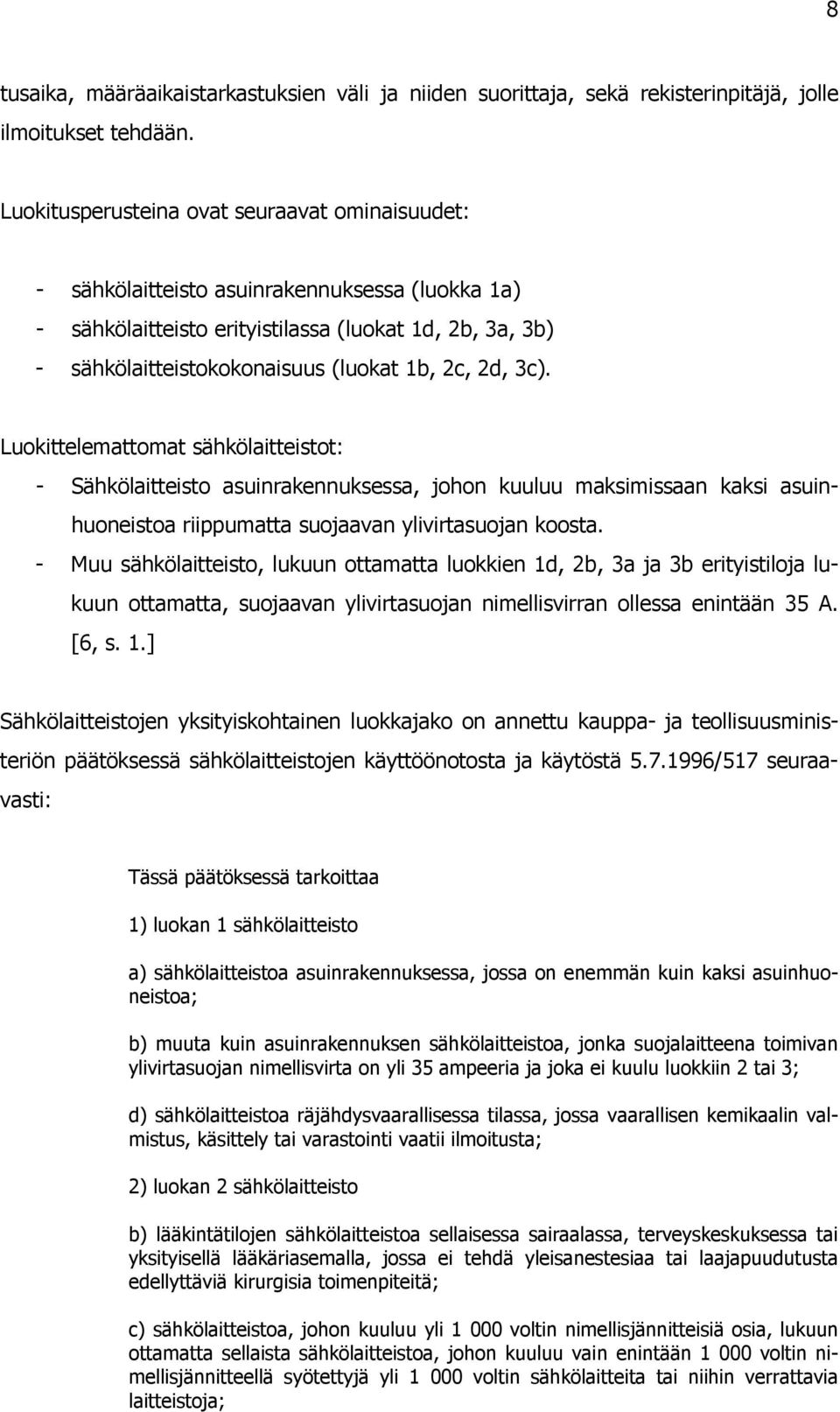 8

tusaika, määräaikaistarkastuksien väli ja niiden suorittaja, sekä rekisterinpitäjä, jolle ilmoitukset tehdään.

Luokitusperusteina ovat seuraavat ominaisuudet:

- sähkölaitteisto asuinrakennuksessa (luokka 1a)
- sähkölaitteisto erityistilassa (luokat 1d, 2b, 3a, 3b)
- sähkölaitteistokokonaisuus (luokat 1b, 2c, 2d, 3c).

Luokittelemattomat sähkölaitteistot:
- Sähkölaitteisto asuinrakennuksessa, johon kuuluu maksimissaan kaksi asuinhuoneistoa riippumatta suojaavan ylivirtasuojan koosta.
- Muu sähkölaitteisto, lukuun ottamatta luokkien 1d, 2b, 3a ja 3b erityistiloja lukuun ottamatta, suojaavan ylivirtasuojan nimellisvirran ollessa enintään 35 A. [6, s. 1.]

Sähkölaitteistojen yksityiskohtainen luokkajako on annettu kauppa- ja teollisuusministeriön päätöksessä sähkölaitteistojen käyttöönotosta ja käytöstä 5.7.1996/517 seuraavasti:

Tässä päätöksessä tarkoittaa

1) luokan 1 sähkölaitteisto

a) sähkölaitteistoa asuinrakennuksessa, jossa on enemmän kuin kaksi asuinhuoneistoa;

b) muuta kuin asuinrakennuksen sähkölaitteistoa, jonka suojalaitteena toimivan ylivirtasuojan nimellisvirta on yli 35 ampeeria ja joka ei kuulu luokkiin 2 tai 3;

d) sähkölaitteistoa räjähdysvaarallisessa tilassa, jossa vaarallisen kemikaalin valmistus, käsittely tai varastointi vaatii ilmoitusta;

2) luokan 2 sähkölaitteisto

b) lääkintätilojen sähkölaitteistoa sellaisessa sairaalassa, terveyskeskuksessa tai yksityisellä lääkäriasemalla, jossa ei tehdä yleisanestesiaa tai laajapuudutusta edellyttäviä kirurgisia toimenpiteitä;

c) sähkölaitteistoa, johon kuuluu yli 1 000 voltin nimellisjännitteisiä osia, lukuun ottamatta sellaista sähkölaitteistoa, johon kuuluu vain enintään 1 000 voltin nimellisjännitteellä syötettyjä yli 1 000 voltin sähkölaitteita tai niihin verrattavia laitteistoja;